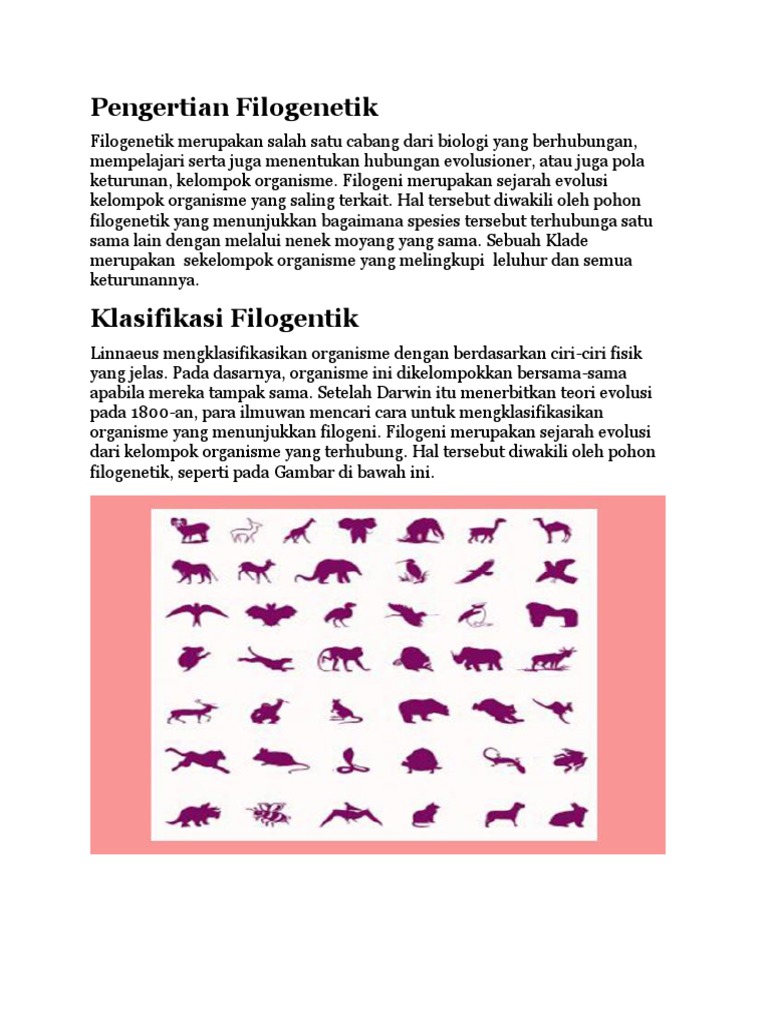 Pengertian Filogenetik

Filogenetik merupakan salah satu cabang dari biologi yang berhubungan, mempelajari serta juga menentukan hubungan evolusioner, atau juga pola keturunan, kelompok organisme. Filogeni merupakan sejarah evolusi kelompok organisme yang saling terkait. Hal tersebut diwakili oleh pohon filogenetik yang menunjukkan bagaimana spesies tersebut terhubunga satu sama lain dengan melalui nenek moyang yang sama. Sebuah Klade merupakan sekelompok organisme yang melingkupi leluhur dan semua keturunannya.

Klasifikasi Filogentik

Linnaeus mengklasifikasikan organisme dengan berdasarkan ciri-ciri fisik yang jelas. Pada dasarnya, organisme ini dikelompokkan bersama-sama apabila mereka tampak sama. Setelah Darwin itu menerbitkan teori evolusi pada 1800-an, para ilmuwan mencari cara untuk mengklasifikasikan organisme yang menunjukkan filogeni. Filogeni merupakan sejarah evolusi dari kelompok organisme yang terhubung. Hal tersebut diwakili oleh pohon filogenetik, seperti pada Gambar di bawah ini.